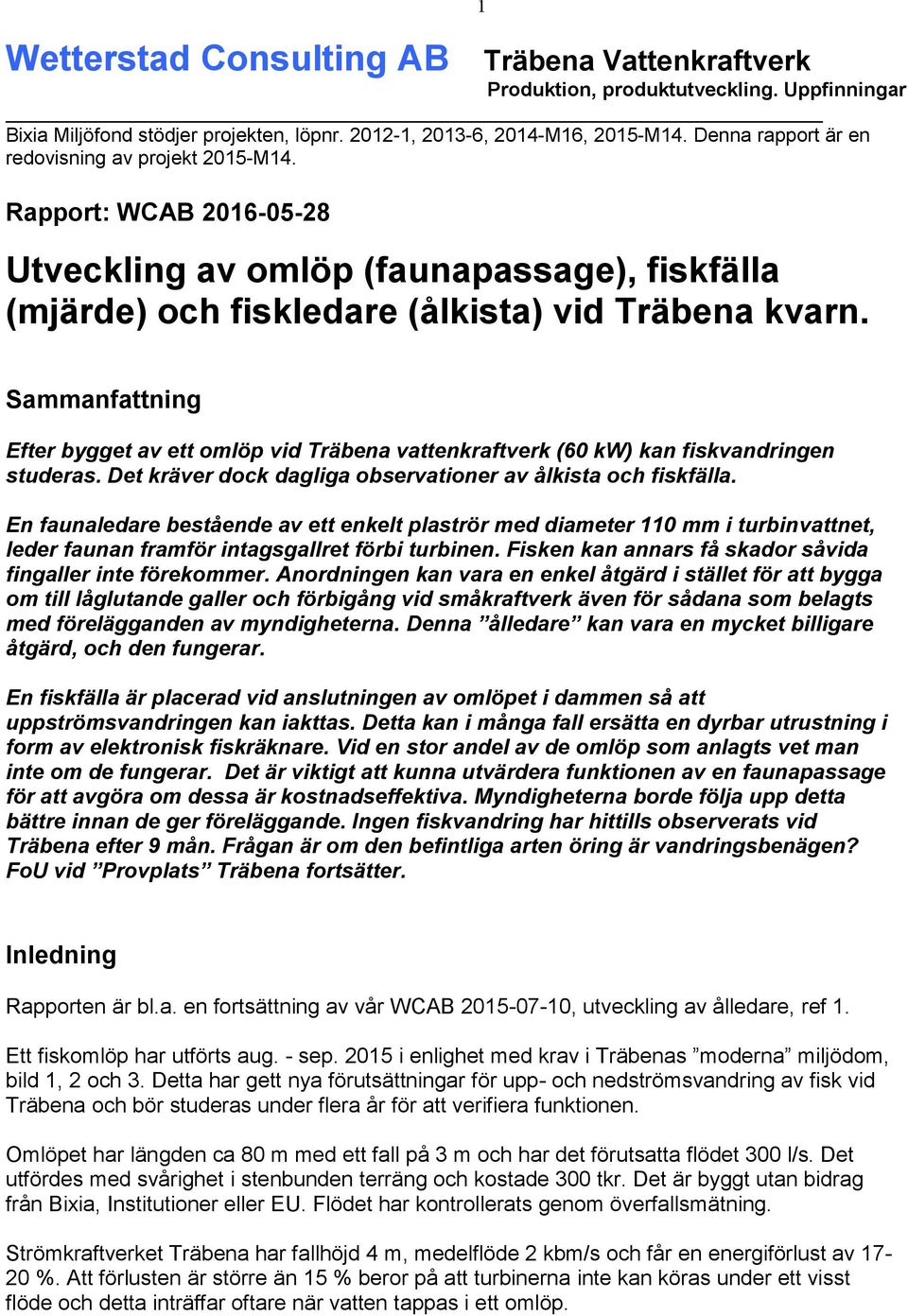 1

Wetterstad Consulting AB Träbena Vattenkraftverk
Produktion, produktutveckling. Uppfinningar

Bixia Miljöfond stödjer projekten, löpnr. 2012-1, 2013-6, 2014-M16, 2015-M14. Denna rapport är en redovisning av projekt 2015-M14.

Rapport: WCAB 2016-05-28

Utveckling av omlöp (faunapassage), fiskfälla (mjärde) och fiskledare (ålkista) vid Träbena kvarn.

Sammanfattning

Efter bygget av ett omlöp vid Träbena vattenkraftverk (60 kW) kan fiskvandringen studeras. Det kräver dock dagliga observationer av ålkista och fiskfälla.

En faunaledare bestående av ett enkelt plaströr med diameter 110 mm i turbinvattnet, leder faunan framför intagsgallret förbi turbinen. Fisken kan annars få skador såvida fingaller inte förekommer. Anordningen kan vara en enkel åtgärd i stället för att bygga om till låglutande galler och förbigång vid småkraftverk även för sådana som belagts med förelägganden av myndigheterna. Denna ”ålledare” kan vara en mycket billigare åtgärd, och den fungerar.

En fiskfälla är placerad vid anslutningen av omlöpet i dammen så att uppströmsvandringen kan iakttas. Detta kan i många fall ersätta en dyrbar utrustning i form av elektronisk fiskräknare. Vid en stor andel av de omlöp som anlagts vet man inte om de fungerar. Det är viktigt att kunna utvärdera funktionen av en faunapassage för att avgöra om dessa är kostnadseffektiva. Myndigheterna borde följa upp detta bättre innan de ger föreläggande. Ingen fiskvandring har hittills observerats vid Träbena efter 9 mån. Frågan är om den befintliga arten öring är vandringsbenägen? FoU vid ”Provplats” Träbena fortsätter.

Inledning

Rapporten är bl.a. en fortsättning av vår WCAB 2015-07-10, utveckling av ålledare, ref 1.

Ett fiskomlöp har utförts aug. - sep. 2015 i enlighet med krav i Träbenas ”moderna” miljödom, bild 1, 2 och 3. Detta har gett nya förutsättningar för upp- och nedströmsvandring av fisk vid Träbena och bör studeras under flera år för att verifiera funktionen.

Omlöpet har längden ca 80 m med ett fall på 3 m och har det förutsatta flödet 300 l/s. Det utfördes med svårighet i stenbunden terräng och kostade 300 tkr. Det är byggt utan bidrag från Bixia, Institutioner eller EU. Flödet har kontrollerats genom överfallsmätning.

Strömkraftverket Träbena har fallhöjd 4 m, medelflöde 2 kbm/s och får en energiförlust av 17-20 %. Att förlusten är större än 15 % beror på att turbinerna inte kan köras under ett visst flöde och detta inträffar oftare när vatten tappas i ett omlöp.